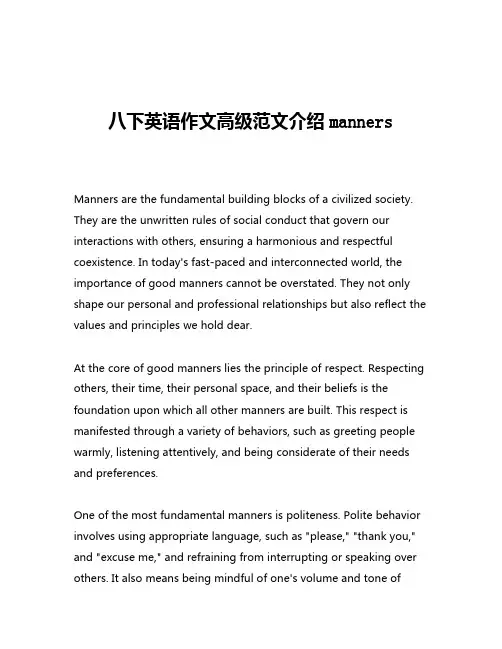 八下英语作文高级范文介绍 manners

Manners are the fundamental building blocks of a civilized society. They are the unwritten rules of social conduct that govern our interactions with others, ensuring a harmonious and respectful coexistence. In today's fast-paced and interconnected world, the importance of good manners cannot be overstated. They not only shape our personal and professional relationships but also reflect the values and principles we hold dear.

At the core of good manners lies the principle of respect. Respecting others, their time, their personal space, and their beliefs is the foundation upon which all other manners are built. This respect is manifested through a variety of behaviors, such as greeting people warmly, listening attentively, and being considerate of their needs and preferences.

One of the most fundamental manners is politeness. Polite behavior involves using appropriate language, such as "please," "thank you," and "excuse me," and refraining from interrupting or speaking over others. It also means being mindful of one's volume and tone of